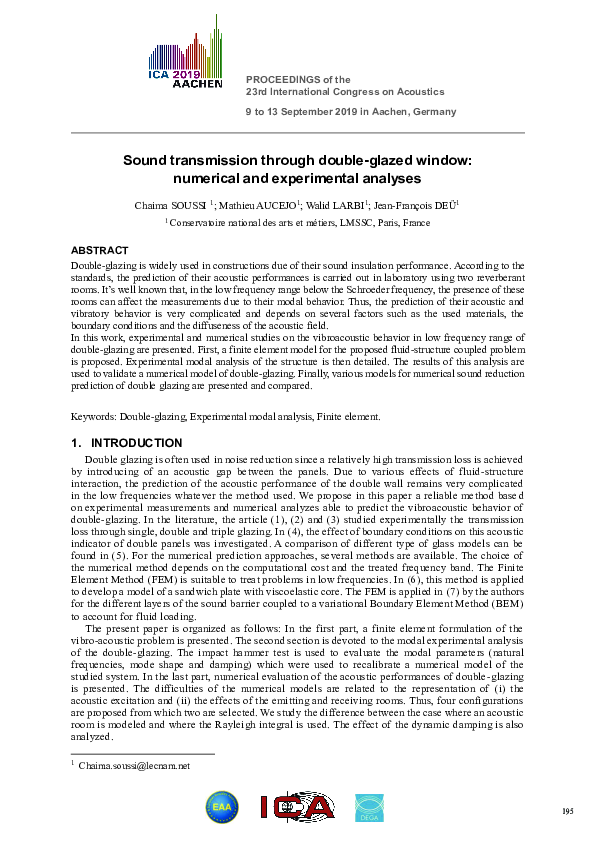 ICA 2019 AACHEN

PROCEEDINGS of the
23rd International Congress on Acoustics

9 to 13 September 2019 in Aachen, Germany

Sound transmission through double-glazed window: numerical and experimental analyses

Chaima SOUSSI $^1$; Mathieu AUCEJO$^1$; Walid LARBI$^1$; Jean-François DEÜ$^1$

$^1$ Conservatoire national des arts et métiers, LMSSC, Paris, France

ABSTRACT

Double-glazing is widely used in constructions due of their sound insulation performance. According to the standards, the prediction of their acoustic performances is carried out in laboratory using two reverberant rooms. It's well known that, in the low frequency range below the Schroeder frequency, the presence of these rooms can affect the measurements due to their modal behavior. Thus, the prediction of their acoustic and vibratory behavior is very complicated and depends on several factors such as the used materials, the boundary conditions and the diffuseness of the acoustic field.
In this work, experimental and numerical studies on the vibroacoustic behavior in low frequency range of double-glazing are presented. First, a finite element model for the proposed fluid-structure coupled problem is proposed. Experimental modal analysis of the structure is then detailed. The results of this analysis are used to validate a numerical model of double-glazing. Finally, various models for numerical sound reduction prediction of double glazing are presented and compared.

Keywords: Double-glazing, Experimental modal analysis, Finite element.

1. INTRODUCTION

Double glazing is often used in noise reduction since a relatively high transmission loss is achieved by introducing of an acoustic gap between the panels. Due to various effects of fluid-structure interaction, the prediction of the acoustic performance of the double wall remains very complicated in the low frequencies whatever the method used. We propose in this paper a reliable method based on experimental measurements and numerical analyzes able to predict the vibroacoustic behavior of double-glazing. In the literature, the article (1), (2) and (3) studied experimentally the transmission loss through single, double and triple glazing. In (4), the effect of boundary conditions on this acoustic indicator of double panels was investigated. A comparison of different type of glass models can be found in (5). For the numerical prediction approaches, several methods are available. The choice of the numerical method depends on the computational cost and the treated frequency band. The Finite Element Method (FEM) is suitable to treat problems in low frequencies. In (6), this method is applied to develop a model of a sandwich plate with viscoelastic core. The FEM is applied in (7) by the authors for the different layers of the sound barrier coupled to a variational Boundary Element Method (BEM) to account for fluid loading.
The present paper is organized as follows: In the first part, a finite element formulation of the vibro-acoustic problem is presented. The second section is devoted to the modal experimental analysis of the double-glazing. The impact hammer test is used to evaluate the modal parameters (natural frequencies, mode shape and damping) which were used to recalibrate a numerical model of the studied system. In the last part, numerical evaluation of the acoustic performances of double-glazing is presented. The difficulties of the numerical models are related to the representation of (i) the acoustic excitation and (ii) the effects of the emitting and receiving rooms. Thus, four configurations are proposed from which two are selected. We study the difference between the case where an acoustic room is modeled and where the Rayleigh integral is used. The effect of the dynamic damping is also analyzed.

$^1$ Chaima.soussi@lecnam.net

EAA ICA DEGA

195